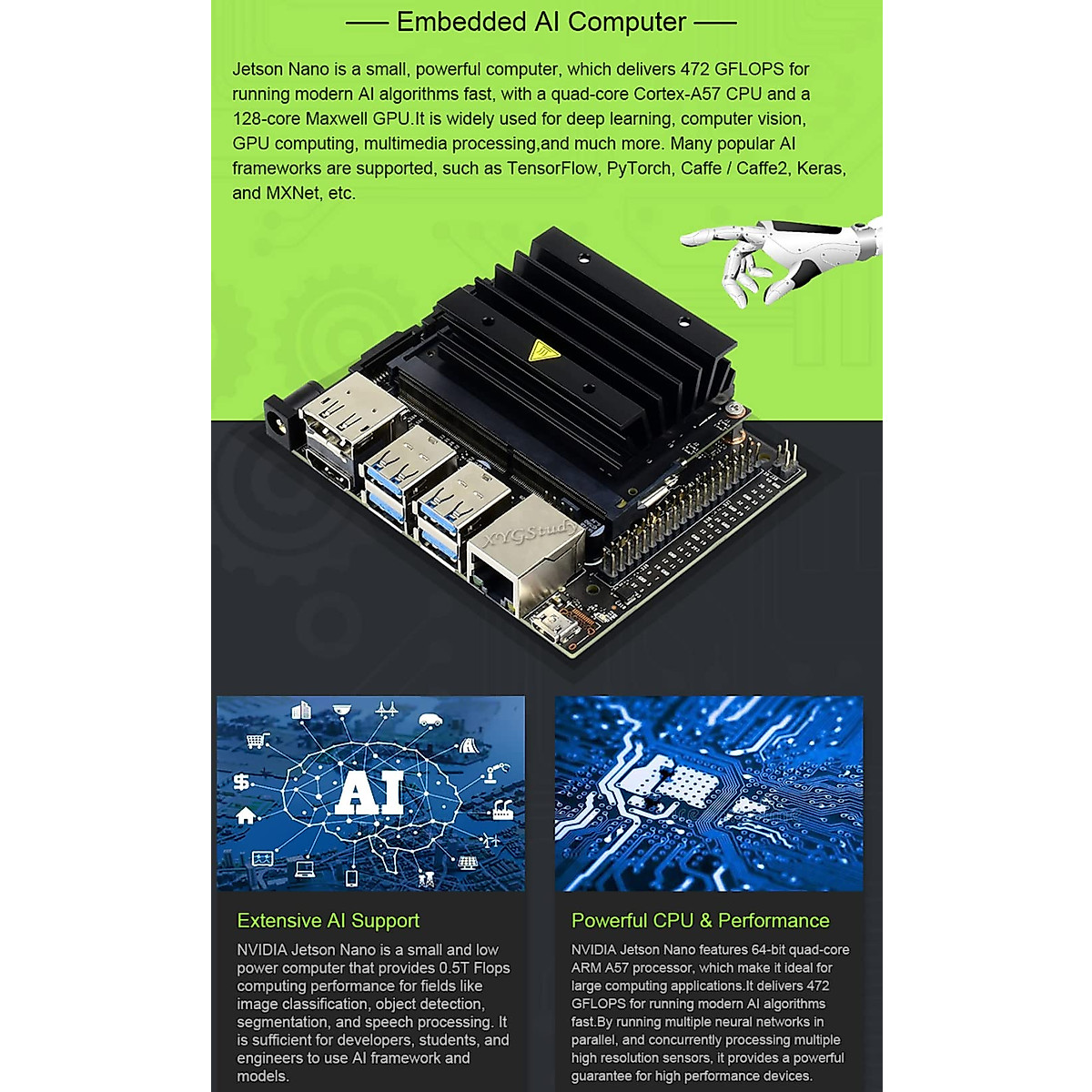 —— Embedded AI Computer ——

Jetson Nano is a small, powerful computer, which delivers 472 GFLOPS for running modern AI algorithms fast, with a quad-core Cortex-A57 CPU and a 128-core Maxwell GPU.It is widely used for deep learning, computer vision, GPU computing, multimedia processing,and much more. Many popular AI frameworks are supported, such as TensorFlow, PyTorch, Caffe / Caffe2, Keras, and MXNet, etc.

XYGStudy

AI

Extensive AI Support

NVIDIA Jetson Nano is a small and low power computer that provides 0.5T Flops computing performance for fields like image classification, object detection, segmentation, and speech processing. It is sufficient for developers, students, and engineers to use AI framework and models.

Powerful CPU & Performance

NVIDIA Jetson Nano features 64-bit quad-core ARM A57 processor, which make it ideal for large computing applications.It delivers 472 GFLOPS for running modern AI algorithms fast.By running multiple neural networks in parallel, and concurrently processing multiple high resolution sensors, it provides a powerful guarantee for high performance devices.